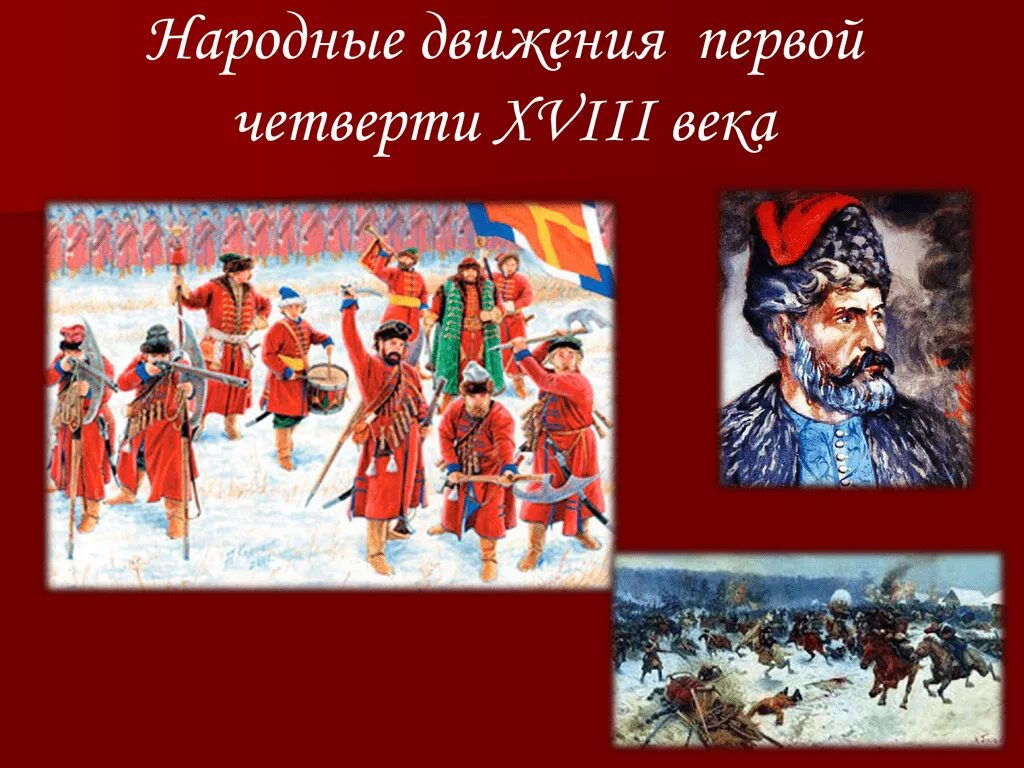 Народные движения первой четверти XVIII века